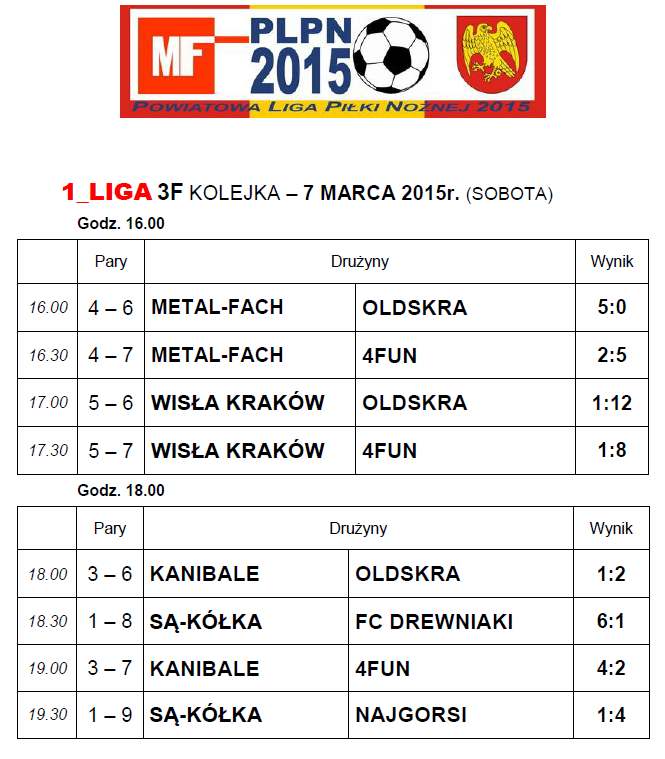 MF PLPN 2015

POWIATOWA LIGA PIŁKI NOŻNEJ 2015

1_LIGA 3F KOLEJKA – 7 MARCA 2015r. (SOBOTA)

Godz. 16.00

| | Pary | Drużyny | | Wynik |
|---|---|---|---|---|
| 16.00 | 4 – 6 | METAL-FACH | OLDSKRA | 5:0 |
| 16.30 | 4 – 7 | METAL-FACH | 4FUN | 2:5 |
| 17.00 | 5 – 6 | WISŁA KRAKÓW | OLDSKRA | 1:12 |
| 17.30 | 5 – 7 | WISŁA KRAKÓW | 4FUN | 1:8 |

Godz. 18.00

| | Pary | Drużyny | | Wynik |
|---|---|---|---|---|
| 18.00 | 3 – 6 | KANIBALE | OLDSKRA | 1:2 |
| 18.30 | 1 – 8 | SĄ-KÓŁKA | FC DREWNIAKI | 6:1 |
| 19.00 | 3 – 7 | KANIBALE | 4FUN | 4:2 |
| 19.30 | 1 – 9 | SĄ-KÓŁKA | NAJGORSI | 1:4 |